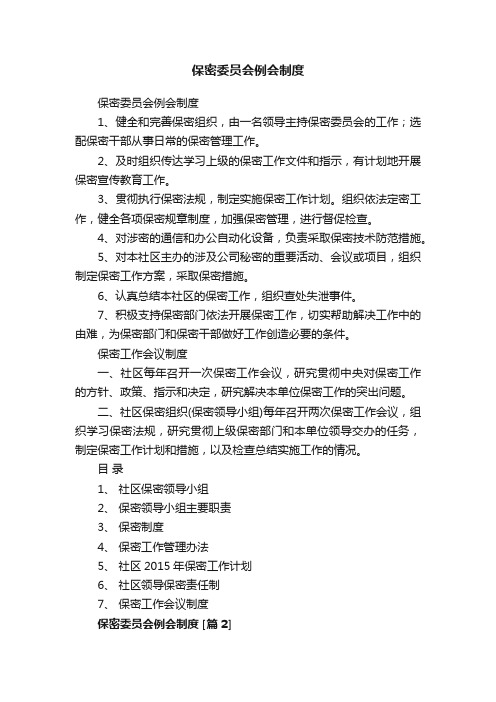 保密委员会例会制度

保密委员会例会制度

1、健全和完善保密组织，由一名领导主持保密委员会的工作；选配保密干部从事日常的保密管理工作。

2、及时组织传达学习上级的保密工作文件和指示，有计划地开展保密宣传教育工作。

3、贯彻执行保密法规，制定实施保密工作计划。组织依法定密工作，健全各项保密规章制度，加强保密管理，进行督促检查。

4、对涉密的通信和办公自动化设备，负责采取保密技术防范措施。

5、对本社区主办的涉及公司秘密的重要活动、会议或项目，组织制定保密工作方案，采取保密措施。

6、认真总结本社区的保密工作，组织查处失泄事件。

7、积极支持保密部门依法开展保密工作，切实帮助解决工作中的由难，为保密部门和保密干部做好工作创造必要的条件。

保密工作会议制度

一、社区每年召开一次保密工作会议，研究贯彻中央对保密工作的方针、政策、指示和决定，研究解决本单位保密工作的突出问题。

二、社区保密组织(保密领导小组)每年召开两次保密工作会议，组织学习保密法规，研究贯彻上级保密部门和本单位领导交办的任务，制定保密工作计划和措施，以及检查总结实施工作的情况。

目 录

1、 社区保密领导小组

2、 保密领导小组主要职责

3、 保密制度

4、 保密工作管理办法

5、 社区 2015 年保密工作计划

6、 社区领导保密责任制

7、 保密工作会议制度

保密委员会例会制度 [篇 2]